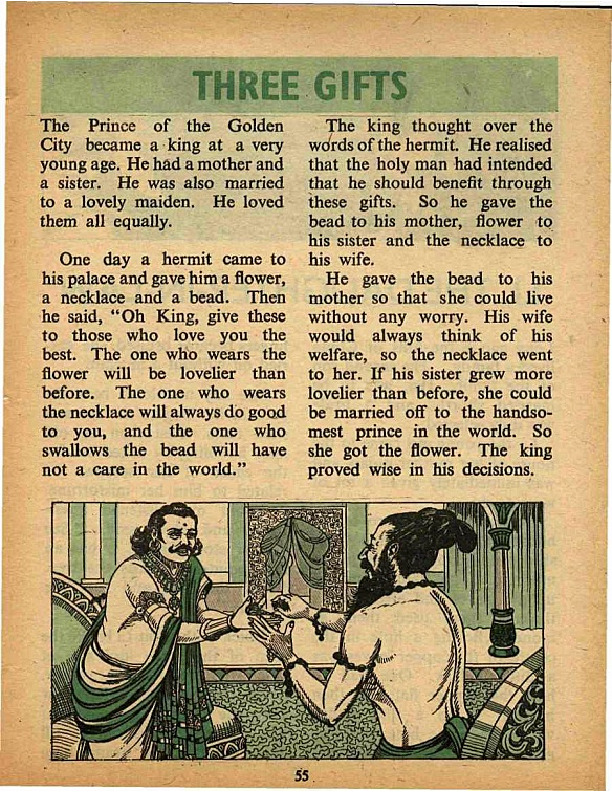 THREE GIFTS

The Prince of the Golden City became a king at a very young age. He had a mother and a sister. He was also married to a lovely maiden. He loved them all equally.

One day a hermit came to his palace and gave him a flower, a necklace and a bead. Then he said, "Oh King, give these to those who love you the best. The one who wears the flower will be lovelier than before. The one who wears the necklace will always do good to you, and the one who swallows the bead will have not a care in the world."

The king thought over the words of the hermit. He realised that the holy man had intended that he should benefit through these gifts. So he gave the bead to his mother, flower to his sister and the necklace to his wife.

He gave the bead to his mother so that she could live without any worry. His wife would always think of his welfare, so the necklace went to her. If his sister grew more lovelier than before, she could be married off to the handsomest prince in the world. So she got the flower. The king proved wise in his decisions.

55